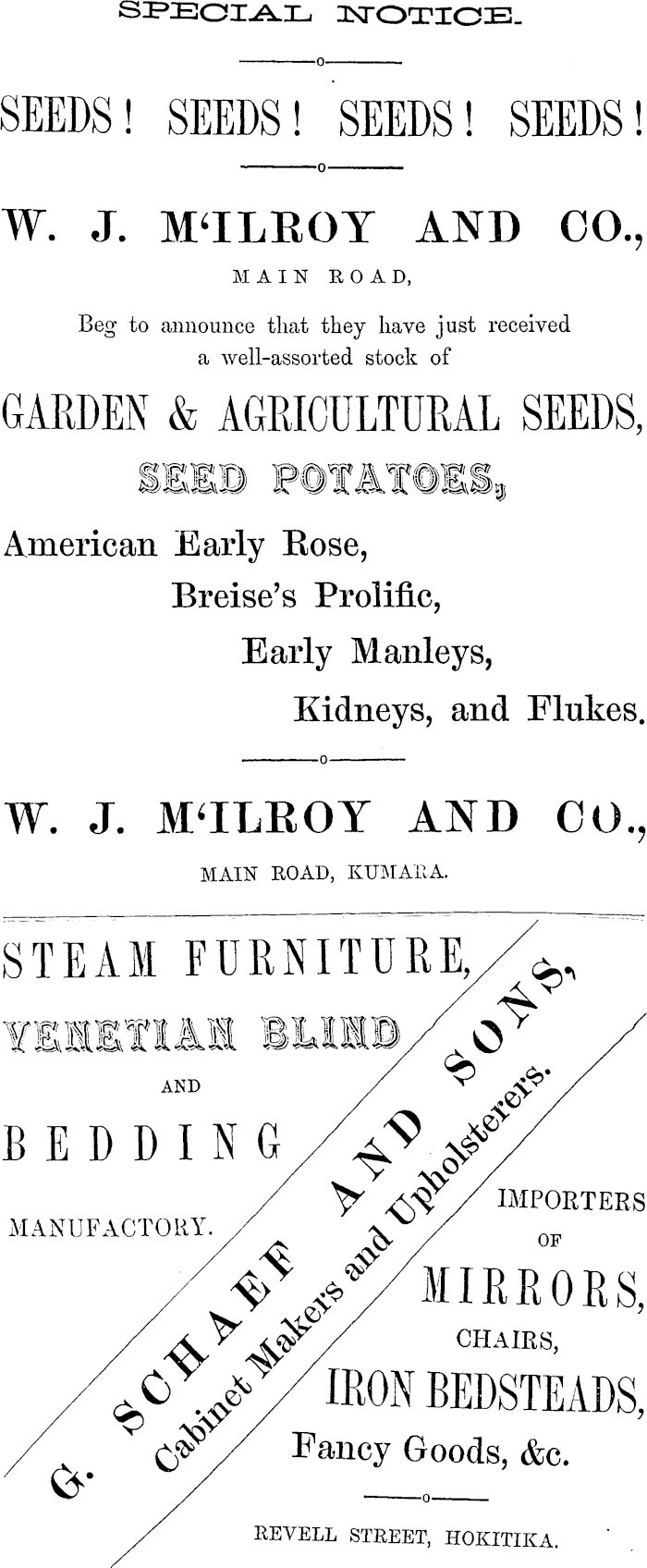 SPECIAL NOTICE.

SEEDS! SEEDS! SEEDS! SEEDS!

W. J. M'ILROY AND CO.,

MAIN ROAD,

Beg to announce that they have just received a well-assorted stock of

GARDEN & AGRICULTURAL SEEDS,

SEED POTATOES,

American Early Rose,

Breise's Prolific,

Early Manleys,

Kidneys, and Flukes.

W. J. M'ILROY AND CO.,

MAIN ROAD, KUMARA.

STEAM FURNITURE,

VENETIAN BLIND

AND

BEDDING

MANUFACTORY.

G. SCHAEF AND SONS,

Cabinet Makers and Upholsterers.

IMPORTERS

OF

MIRRORS,

CHAIRS,

IRON BEDSTEADS,

Fancy Goods, &c.

REVELL STREET, HOKITIKA.